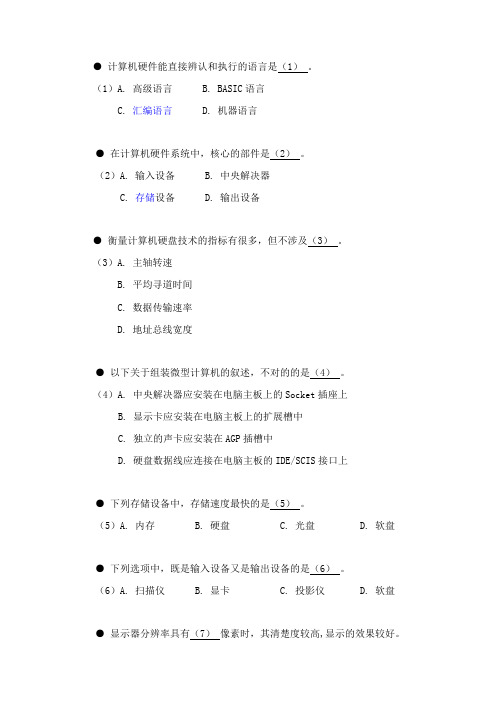 ● 计算机硬件能直接辨认和执行的语言是（1）。

（1）A. 高级语言　　B. BASIC 语言

C. 汇编语言　　D. 机器语言

● 在计算机硬件系统中，核心的部件是（2）。

（2）A. 输入设备　　B. 中央解决器

C. 存储设备　　D. 输出设备

● 衡量计算机硬盘技术的指标有很多，但不涉及（3）。

（3）A. 主轴转速

B. 平均寻道时间

C. 数据传输速率

D. 地址总线宽度

● 以下关于组装微型计算机的叙述，不对的的是（4）。

（4）A. 中央解决器应安装在电脑主板上的 Socket 插座上

B. 显示卡应安装在电脑主板上的扩展槽中

C. 独立的声卡应安装在 AGP 插槽中

D. 硬盘数据线应连接在电脑主板的 IDE/SCIS 接口上

● 下列存储设备中，存储速度最快的是（5）。

（5）A. 内存　　B. 硬盘　　C. 光盘　　D. 软盘

● 下列选项中，既是输入设备又是输出设备的是（6）。

（6）A. 扫描仪　　B. 显卡　　C. 投影仪　　D. 软盘

● 显示器分辨率具有（7）像素时，其清楚度较高，显示的效果较好。